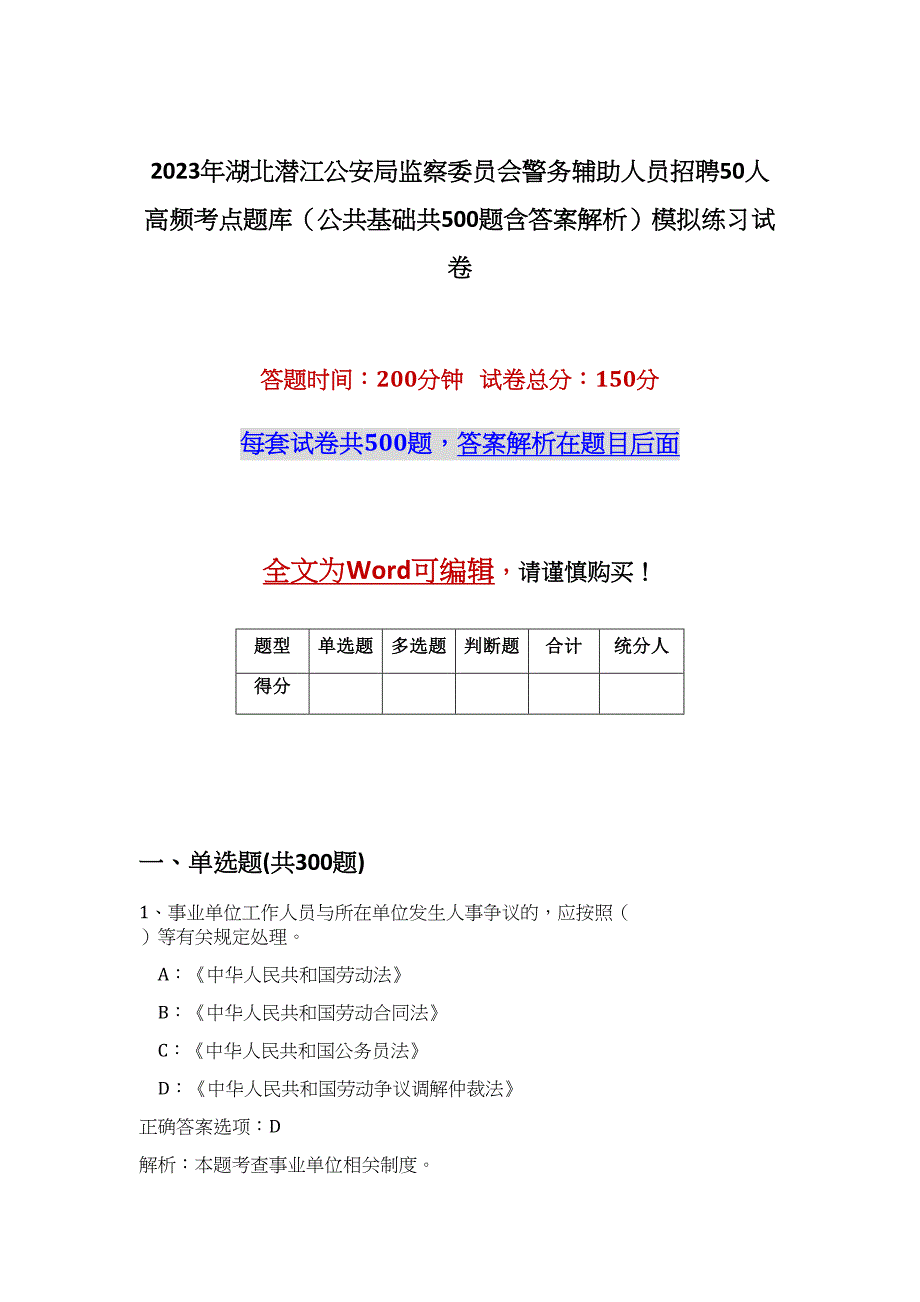 2023年湖北潜江公安局监察委员会警务辅助人员招聘50人高频考点题库（公共基础共500题含答案解析）模拟练习试卷

答题时间：200分钟　试卷总分：150分

每套试卷共500题，答案解析在题目后面

全文为Word可编辑，请谨慎购买！

| 题型 | 单选题 | 多选题 | 判断题 | 合计 | 统分人 |
|---|---|---|---|---|---|
| 得分 | | | | | |

一、单选题(共300题)

1、事业单位工作人员与所在单位发生人事争议的，应按照（　）等有关规定处理。

A：《中华人民共和国劳动法》

B：《中华人民共和国劳动合同法》

C：《中华人民共和国公务员法》

D：《中华人民共和国劳动争议调解仲裁法》

正确答案选项：D

解析：本题考查事业单位相关制度。